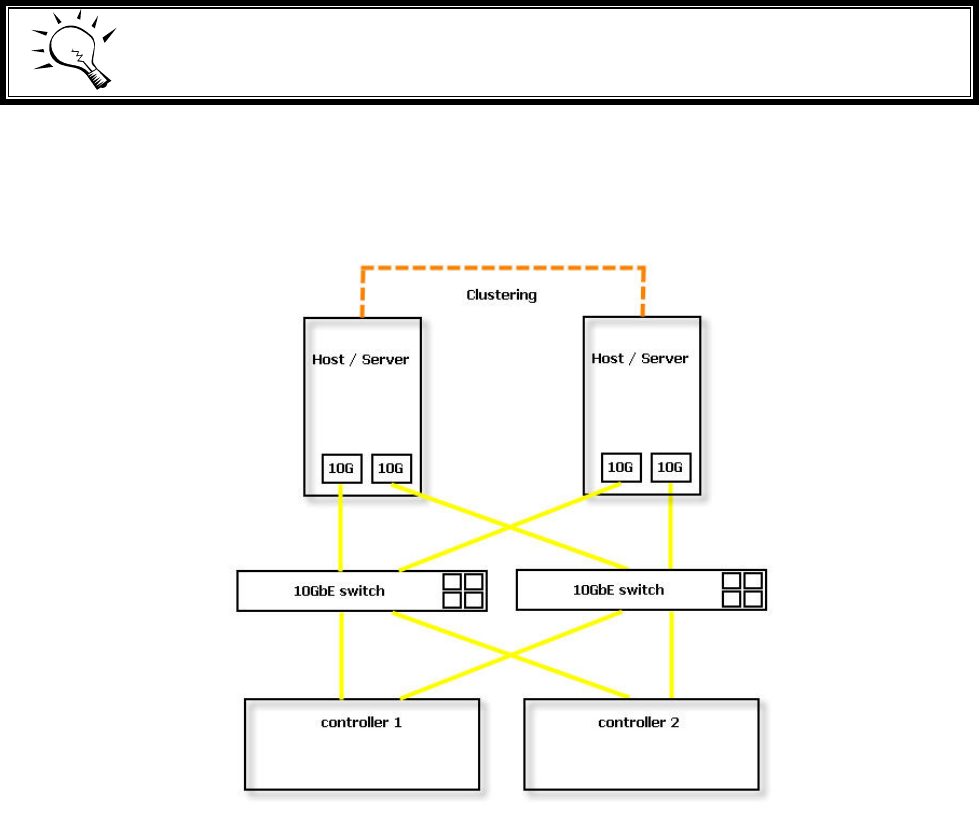 Clustering

Host / Server

10G 10G

Host / Server

10G 10G

10GbE switch

10GbE switch

controller 1

controller 2